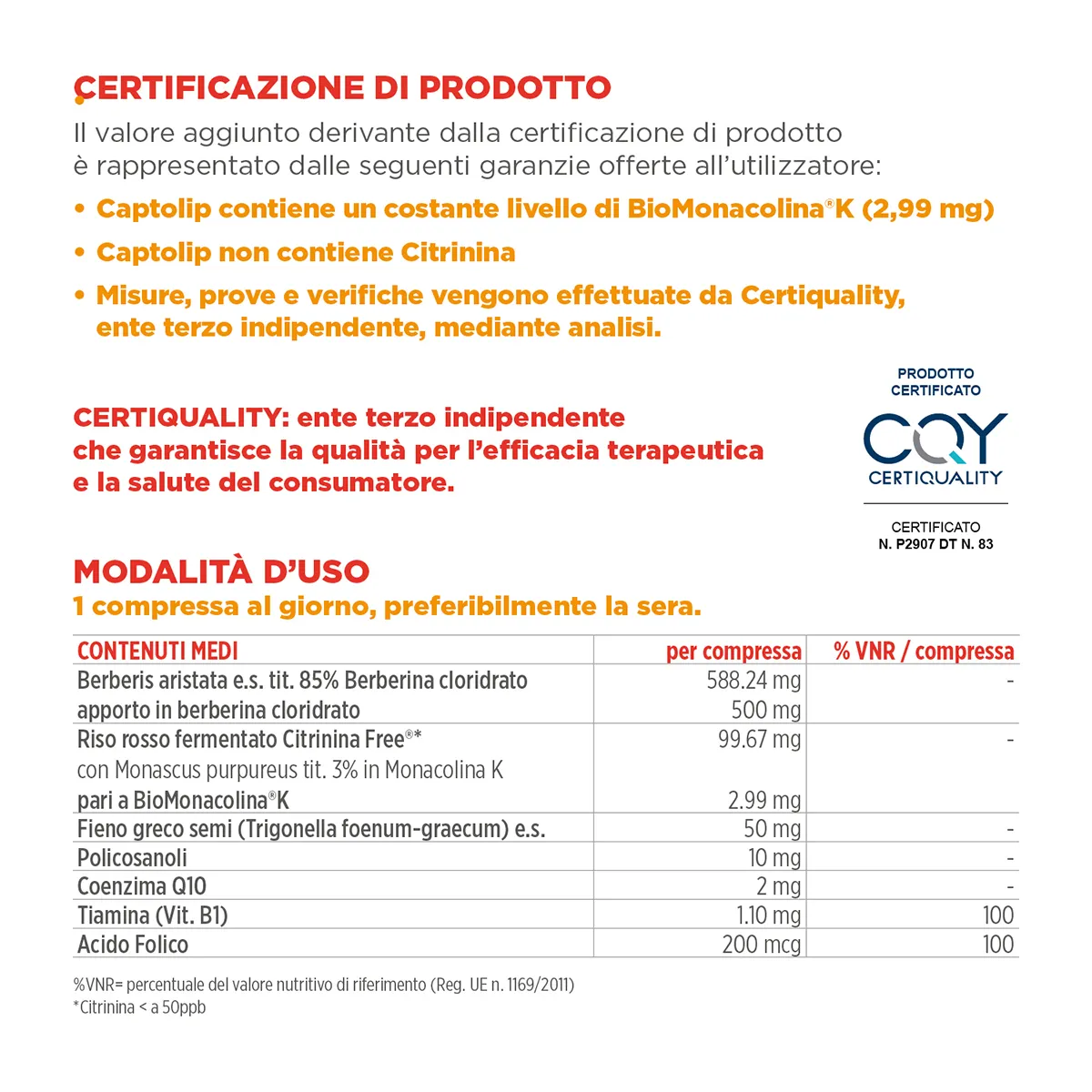 CERTIFICAZIONE DI PRODOTTO

Il valore aggiunto derivante dalla certificazione di prodotto è rappresentato dalle seguenti garanzie offerte all'utilizzatore:

• Captolip contiene un costante livello di BioMonacolina®K (2,99 mg)
• Captolip non contiene Citrinina
• Misure, prove e verifiche vengono effettuate da Certiquality, ente terzo indipendente, mediante analisi.

CERTIQUALITY: ente terzo indipendente che garantisce la qualità per l'efficacia terapeutica e la salute del consumatore.

PRODOTTO CERTIFICATO
CQY
CERTIQUALITY
CERTIFICATO
N. P2907 DT N. 83

MODALITÀ D'USO
1 compressa al giorno, preferibilmente la sera.

| CONTENUTI MEDI | per compressa | % VNR / compressa |
|---|---|---|
| Berberis aristata e.s. tit. 85% Berberina cloridrato apporto in berberina cloridrato | 588.24 mg 500 mg | - |
| Riso rosso fermentato Citrinina Free®* con Monascus purpureus tit. 3% in Monacolina K pari a BioMonacolina®K | 99.67 mg 2.99 mg | - |
| Fieno greco semi (Trigonella foenum-graecum) e.s. | 50 mg | - |
| Policosanoli | 10 mg | - |
| Coenzima Q10 | 2 mg | - |
| Tiamina (Vit. B1) | 1.10 mg | 100 |
| Acido Folico | 200 mcg | 100 |

%VNR= percentuale del valore nutritivo di riferimento (Reg. UE n. 1169/2011)
*Citrinina < a 50ppb